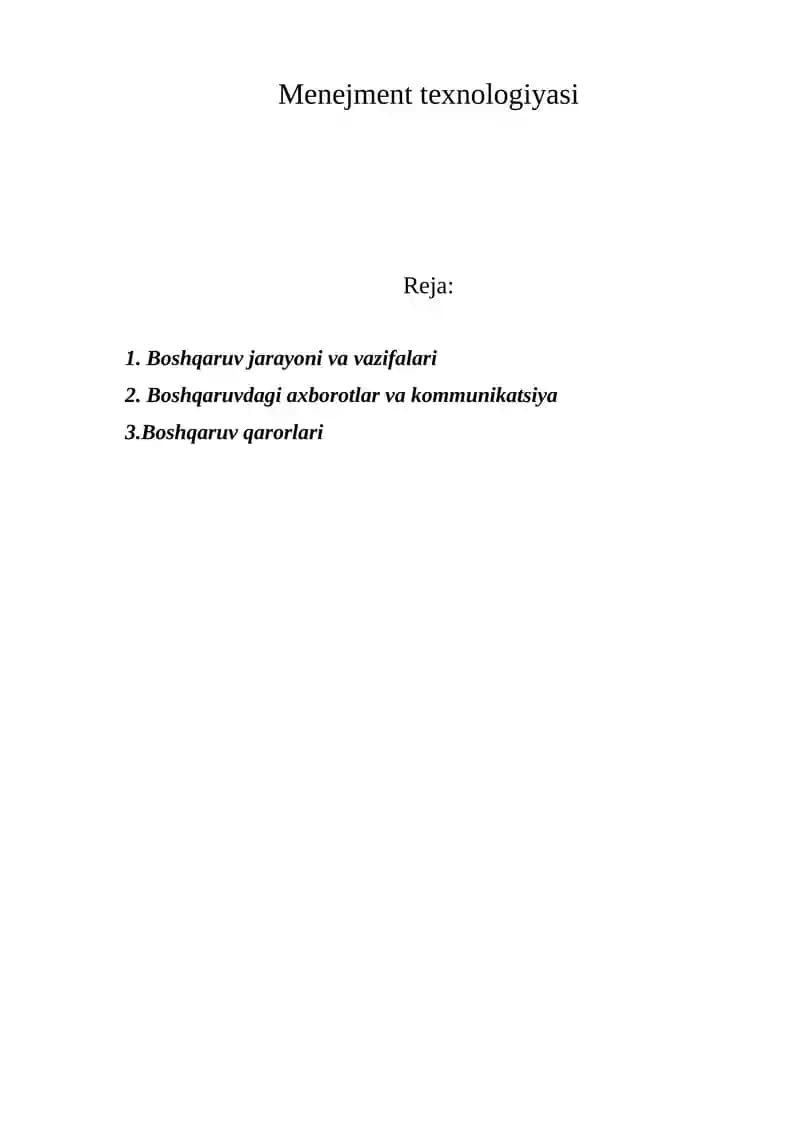 Menejment texnologiyasi

Reja:

1. Boshqaruv jarayoni va vazifalari
2. Boshqaruvdagi axborotlar va kommunikatsiya
3.Boshqaruv qarorlari